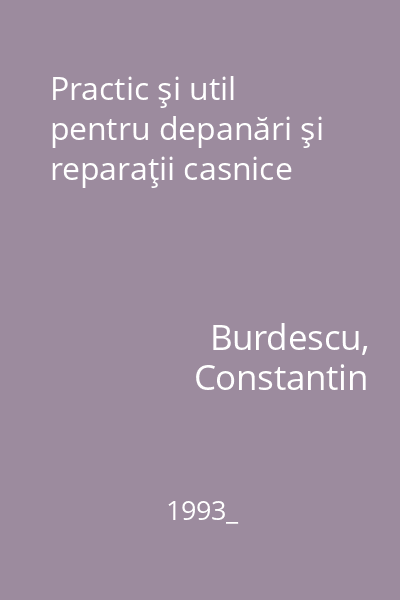 Practic şi util pentru depanări şi reparaţii casnice

Burdescu, Constantin

1993_